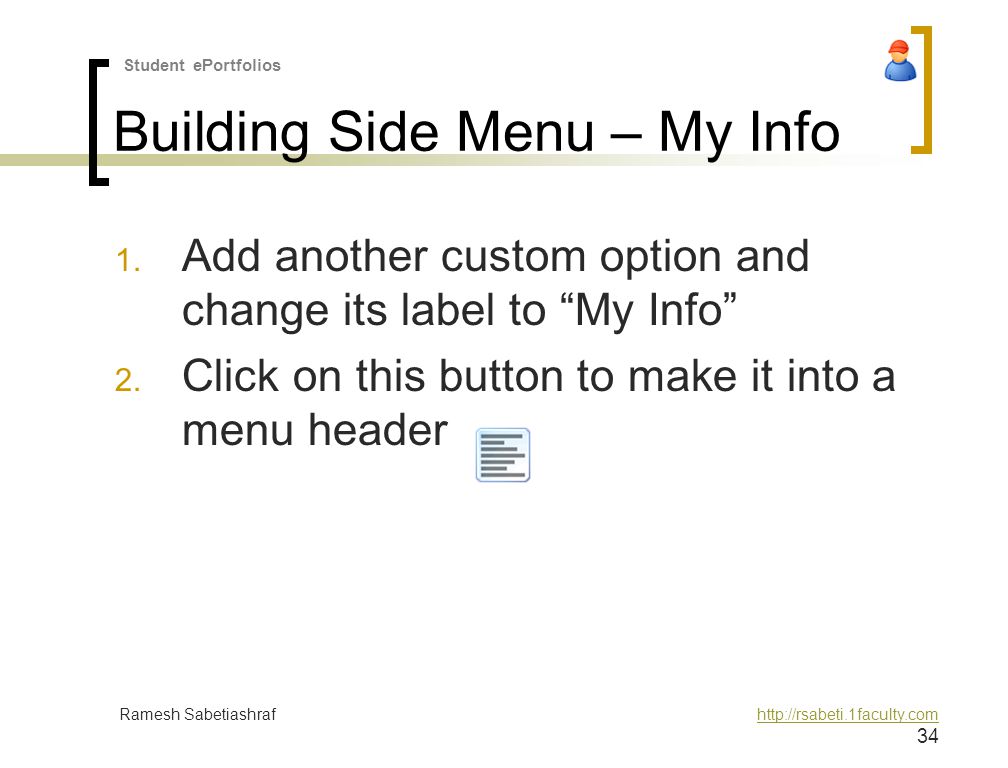 Student ePortfolios

Building Side Menu – My Info

1. Add another custom option and change its label to “My Info”
2. Click on this button to make it into a menu header

Ramesh Sabetiashraf

http://rsabeti.1faculty.com

34